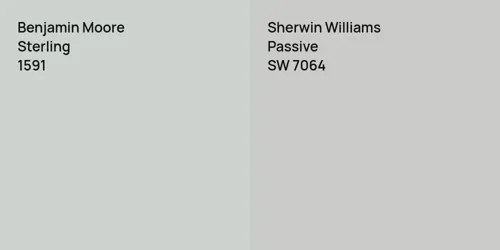 Benjamin Moore
Sterling
1591

Sherwin Williams
Passive
SW 7064